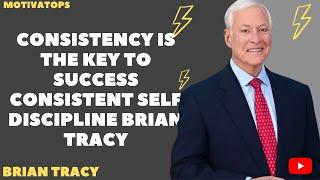 MOTIVATOPS

CONSISTENCY IS THE KEY TO SUCCESS CONSISTENT SELF DISCIPLINE BRIAN TRACY

BRIAN TRACY